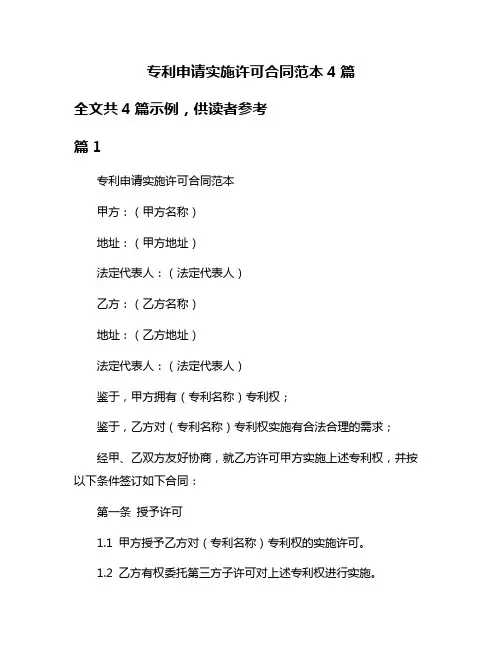 专利申请实施许可合同范本 4 篇

全文共 4 篇示例，供读者参考

篇 1

专利申请实施许可合同范本

甲方：（甲方名称）

地址：（甲方地址）

法定代表人：（法定代表人）

乙方：（乙方名称）

地址：（乙方地址）

法定代表人：（法定代表人）

鉴于，甲方拥有（专利名称）专利权；

鉴于，乙方对（专利名称）专利权实施有合法合理的需求；

经甲、乙双方友好协商，就乙方许可甲方实施上述专利权，并按以下条件签订如下合同：

第一条 授予许可

1.1 甲方授予乙方对（专利名称）专利权的实施许可。

1.2 乙方有权委托第三方子许可对上述专利权进行实施。